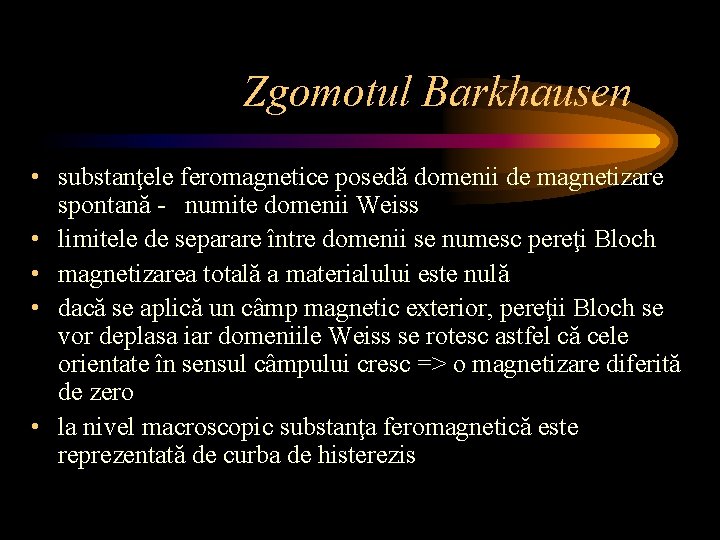 Zgomotul Barkhausen

• substanţele feromagnetice posedă domenii de magnetizare spontană - numite domenii Weiss
• limitele de separare între domenii se numesc pereţi Bloch
• magnetizarea totală a materialului este nulă
• dacă se aplică un câmp magnetic exterior, pereţii Bloch se vor deplasa iar domeniile Weiss se rotesc astfel că cele orientate în sensul câmpului cresc => o magnetizare diferită de zero
• la nivel macroscopic substanţa feromagnetică este reprezentată de curba de histerezis